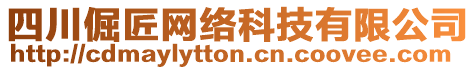 四川倔匠网络科技有限公司
http://cdmaylytton.cn.coovee.com